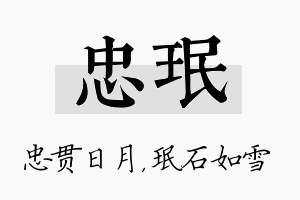 忠珉

忠贯日月,珉石如雪